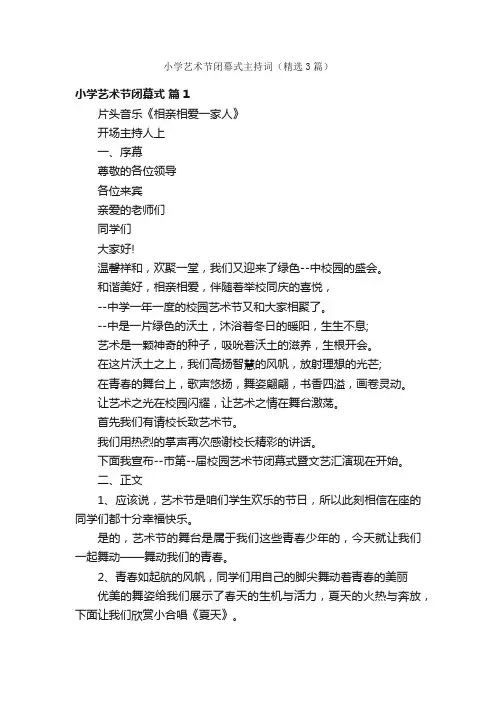 小学艺术节闭幕式主持词（精选3篇）

小学艺术节闭幕式 篇1

片头音乐《相亲相爱一家人》

开场主持人上

一、序幕

尊敬的各位领导

各位来宾

亲爱的老师们

同学们

大家好!

温馨祥和，欢聚一堂，我们又迎来了绿色--中校园的盛会。

和谐美好，相亲相爱，伴随着举校同庆的喜悦，

--中学一年一度的校园艺术节又和大家相聚了。

--中是一片绿色的沃土，沐浴着冬日的暖阳，生生不息;

艺术是一颗神奇的种子，吸吮着沃土的滋养，生根开会。

在这片沃土之上，我们高扬智慧的风帆，放射理想的光芒;

在青春的舞台上，歌声悠扬，舞姿翩翩，书香四溢，画卷灵动。

让艺术之光在校园闪耀，让艺术之情在舞台激荡。

首先我们有请校长致艺术节。

我们用热烈的掌声再次感谢校长精彩的讲话。

下面我宣布--市第--届校园艺术节闭幕式暨文艺汇演现在开始。

二、正文

1、应该说，艺术节是咱们学生欢乐的节日，所以此刻相信在座的同学们都十分幸福快乐。

是的，艺术节的舞台是属于我们这些青春少年的，今天就让我们一起舞动——舞动我们的青春。

2、青春如起航的风帆，同学们用自己的脚尖舞动着青春的美丽

优美的舞姿给我们展示了春天的生机与活力，夏天的火热与奔放，下面让我们欣赏小合唱《夏天》。